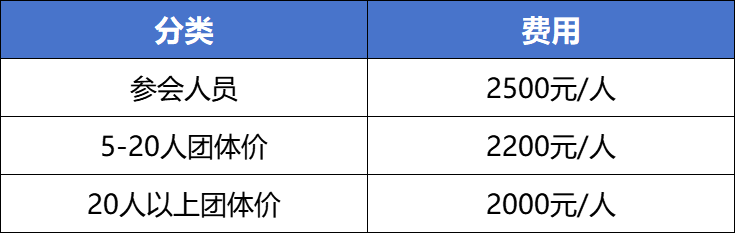 | 分类 | 费用 |
|---|---|
| 参会人员 | 2500元/人 |
| 5-20人团体价 | 2200元/人 |
| 20人以上团体价 | 2000元/人 |